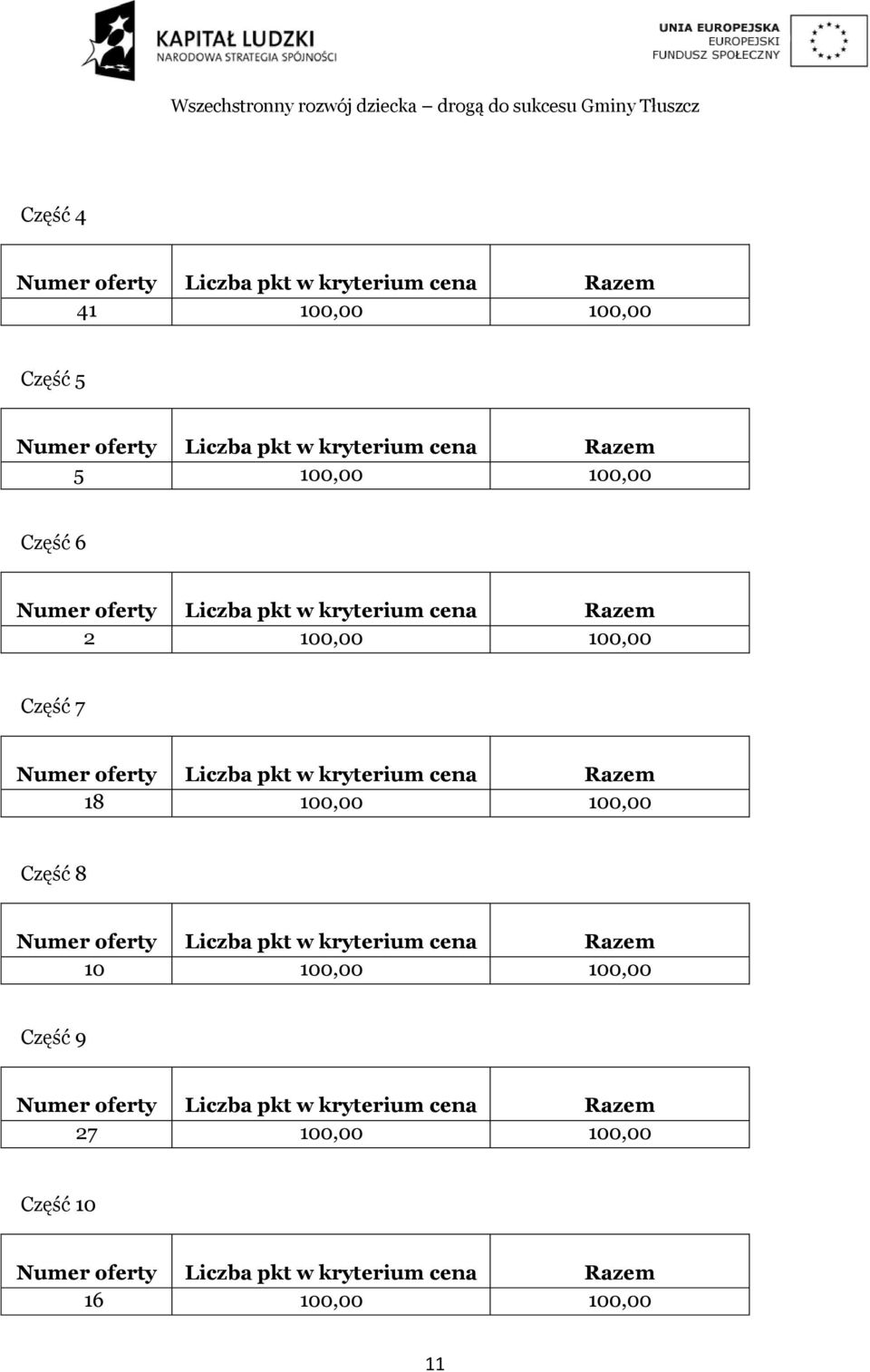 KAPITAŁ LUDZKI
NARODOWA STRATEGIA SPÓJNOŚCI

UNIA EUROPEJSKA
EUROPEJSKI
FUNDUSZ SPOŁECZNY

Wszechstronny rozwój dziecka – drogą do sukcesu Gminy Tłuszcz

Część 4

| Numer oferty | Liczba pkt w kryterium cena | Razem |
|---|---|---|
| 41 | 100,00 | 100,00 |

Część 5

| Numer oferty | Liczba pkt w kryterium cena | Razem |
|---|---|---|
| 5 | 100,00 | 100,00 |

Część 6

| Numer oferty | Liczba pkt w kryterium cena | Razem |
|---|---|---|
| 2 | 100,00 | 100,00 |

Część 7

| Numer oferty | Liczba pkt w kryterium cena | Razem |
|---|---|---|
| 18 | 100,00 | 100,00 |

Część 8

| Numer oferty | Liczba pkt w kryterium cena | Razem |
|---|---|---|
| 10 | 100,00 | 100,00 |

Część 9

| Numer oferty | Liczba pkt w kryterium cena | Razem |
|---|---|---|
| 27 | 100,00 | 100,00 |

Część 10

| Numer oferty | Liczba pkt w kryterium cena | Razem |
|---|---|---|
| 16 | 100,00 | 100,00 |

11